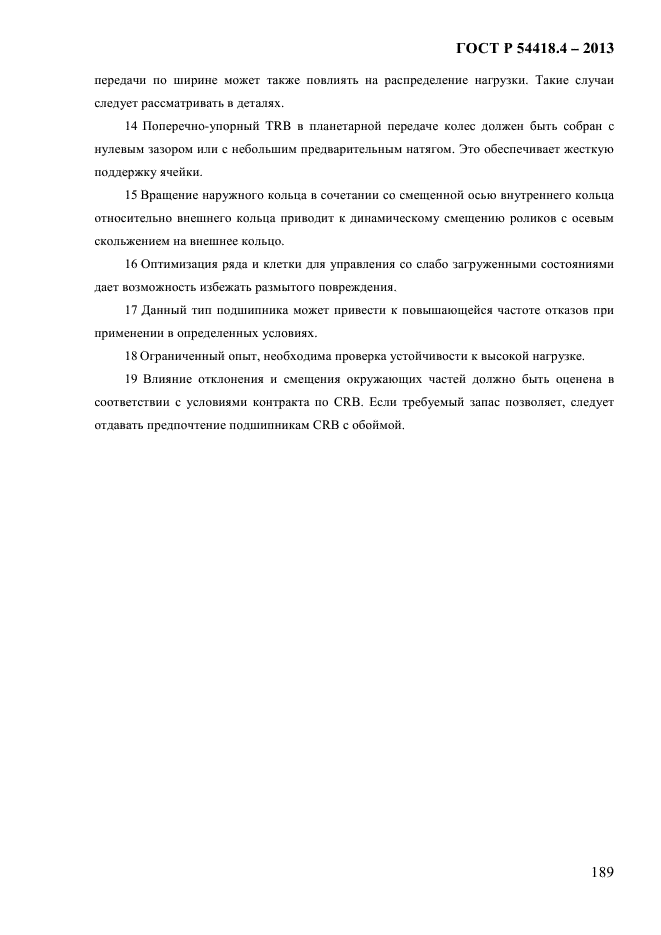 ГОСТ Р 54418.4 – 2013

передачи по ширине может также повлиять на распределение нагрузки. Такие случаи следует рассматривать в деталях.

14 Поперечно-упорный TRB в планетарной передаче колес должен быть собран с нулевым зазором или с небольшим предварительным натягом. Это обеспечивает жесткую поддержку ячейки.

15 Вращение наружного кольца в сочетании со смещенной осью внутреннего кольца относительно внешнего кольца приводит к динамическому смещению роликов с осевым скольжением на внешнее кольцо.

16 Оптимизация ряда и клетки для управления со слабо загруженными состояниями дает возможность избежать размытого повреждения.

17 Данный тип подшипника может привести к повышающейся частоте отказов при применении в определенных условиях.

18 Ограниченный опыт, необходима проверка устойчивости к высокой нагрузке.

19 Влияние отклонения и смещения окружающих частей должно быть оценена в соответствии с условиями контракта по CRB. Если требуемый запас позволяет, следует отдавать предпочтение подшипникам CRB с обоймой.

189